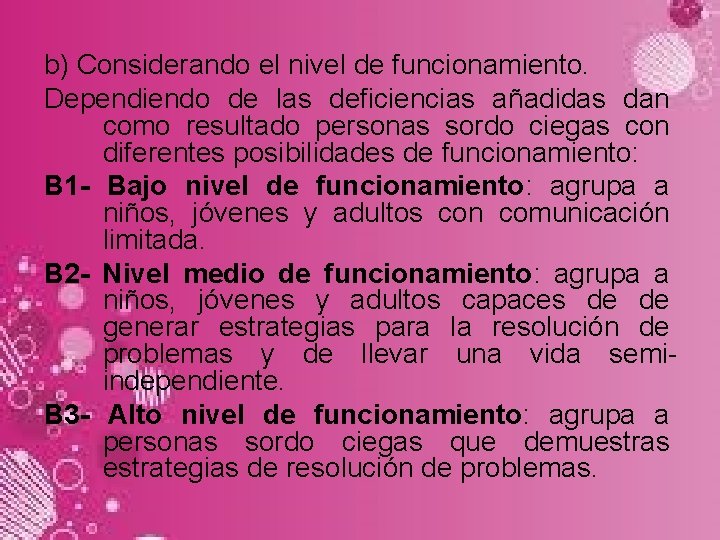 b) Considerando el nivel de funcionamiento.

Dependiendo de las deficiencias añadidas dan como resultado personas sordo ciegas con diferentes posibilidades de funcionamiento:

B1- Bajo nivel de funcionamiento: agrupa a niños, jóvenes y adultos con comunicación limitada.

B2- Nivel medio de funcionamiento: agrupa a niños, jóvenes y adultos capaces de de generar estrategias para la resolución de problemas y de llevar una vida semi-independiente.

B3- Alto nivel de funcionamiento: agrupa a personas sordo ciegas que demuestras estrategias de resolución de problemas.